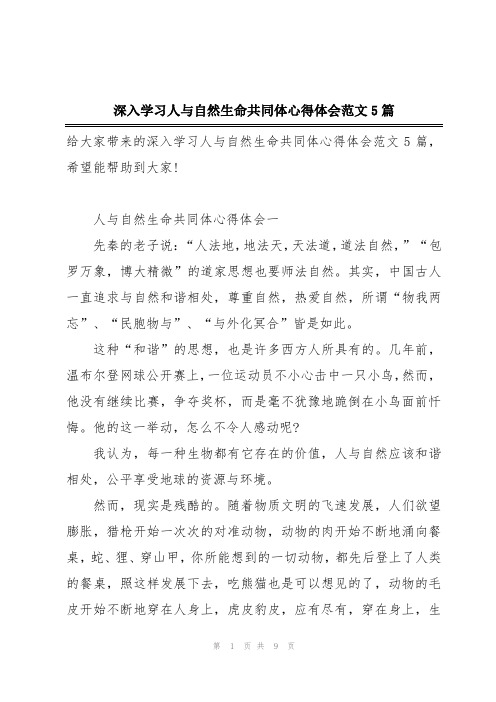 深入学习人与自然生命共同体心得体会范文5篇

给大家带来的深入学习人与自然生命共同体心得体会范文5篇，希望能帮助到大家!

人与自然生命共同体心得体会一

先秦的老子说：“人法地，地法天，天法道，道法自然，”“包罗万象，博大精微”的道家思想也要师法自然。其实，中国古人一直追求与自然和谐相处，尊重自然，热爱自然，所谓“物我两忘”、“民胞物与”、“与外化冥合”皆是如此。

这种“和谐”的思想，也是许多西方人所具有的。几年前，温布尔登网球公开赛上，一位运动员不小心击中一只小鸟，然而，他没有继续比赛，争夺奖杯，而是毫不犹豫地跪倒在小鸟面前忏悔。他的这一举动，怎么不令人感动呢?

我认为，每一种生物都有它存在的价值，人与自然应该和谐相处，公平享受地球的资源与环境。

然而，现实是残酷的。随着物质文明的飞速发展，人们欲望膨胀，猎枪开始一次次的对准动物，动物的肉开始不断地涌向餐桌，蛇、狸、穿山甲，你所能想到的一切动物，都先后登上了人类的餐桌，照这样发展下去，吃熊猫也是可以想见的了，动物的毛皮开始不断地穿在人身上，虎皮豹皮，应有尽有，穿在身上，生

第 1 页 共 9 页